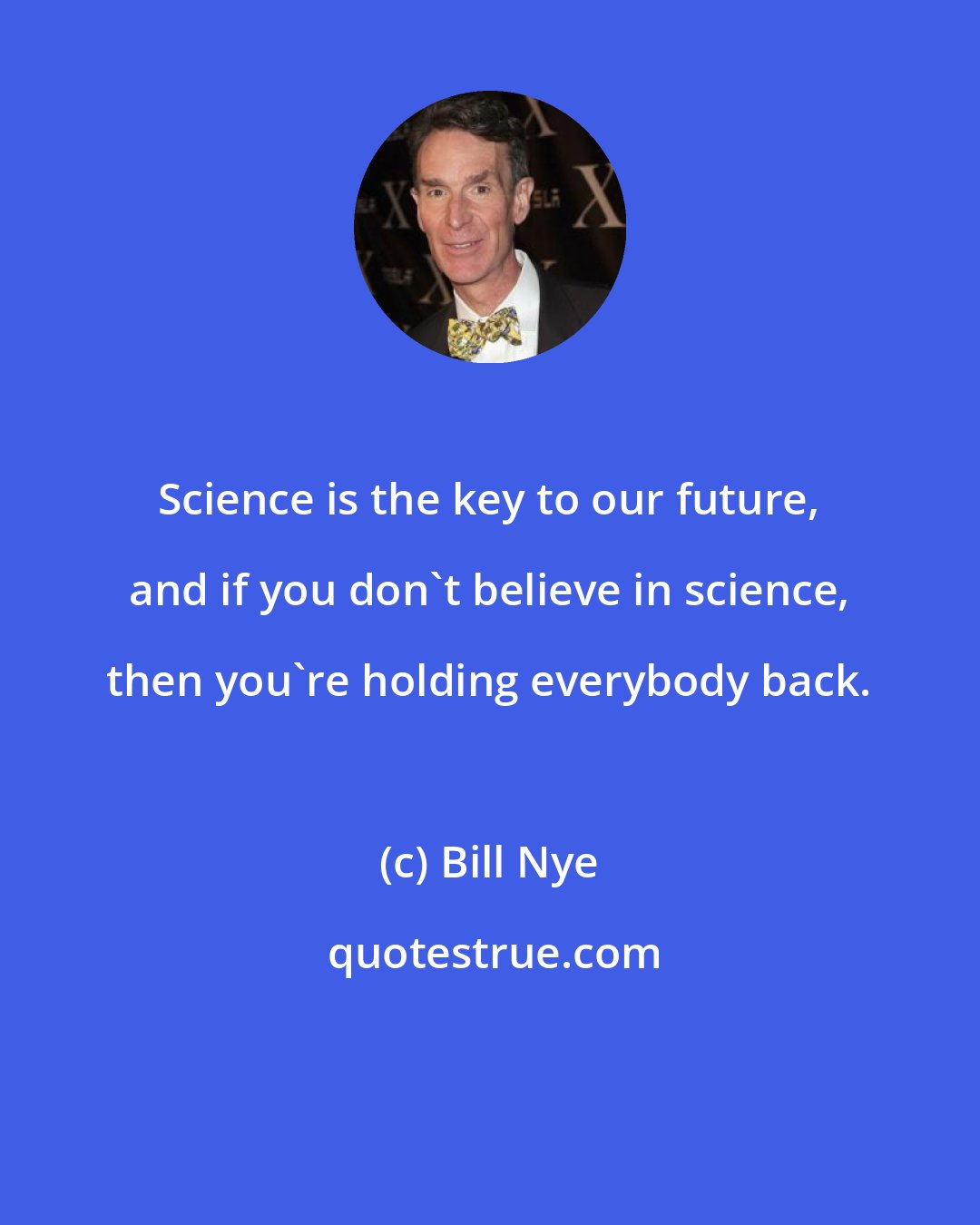 Science is the key to our future, and if you don`t believe in science, then you`re holding everybody back.

(c) Bill Nye

quotestrue.com